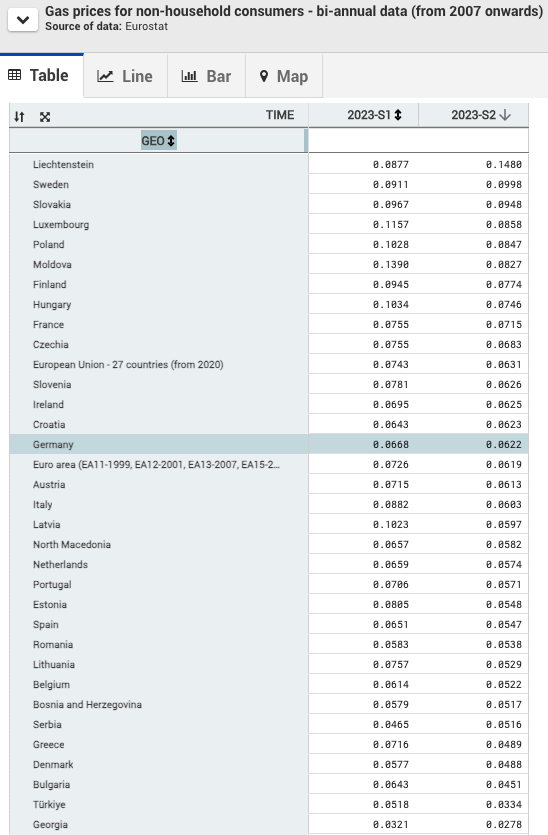 Gas prices for non-household consumers - bi-annual data (from 2007 onwards)
Source of data: Eurostat

Table Line Bar Map

| TIME | 2023-S1 | 2023-S2 |
|---|---|---|
| GEO | | |
| Liechtenstein | 0.0877 | 0.1480 |
| Sweden | 0.0911 | 0.0998 |
| Slovakia | 0.0967 | 0.0948 |
| Luxembourg | 0.1157 | 0.0858 |
| Poland | 0.1028 | 0.0847 |
| Moldova | 0.1390 | 0.0827 |
| Finland | 0.0945 | 0.0774 |
| Hungary | 0.1034 | 0.0746 |
| France | 0.0755 | 0.0715 |
| Czechia | 0.0755 | 0.0683 |
| European Union - 27 countries (from 2020) | 0.0743 | 0.0631 |
| Slovenia | 0.0781 | 0.0626 |
| Ireland | 0.0695 | 0.0625 |
| Croatia | 0.0643 | 0.0623 |
| Germany | 0.0668 | 0.0622 |
| Euro area (EA11-1999, EA12-2001, EA13-2007, EA15-2... | 0.0726 | 0.0619 |
| Austria | 0.0715 | 0.0613 |
| Italy | 0.0882 | 0.0603 |
| Latvia | 0.1023 | 0.0597 |
| North Macedonia | 0.0657 | 0.0582 |
| Netherlands | 0.0659 | 0.0574 |
| Portugal | 0.0706 | 0.0571 |
| Estonia | 0.0805 | 0.0548 |
| Spain | 0.0651 | 0.0547 |
| Romania | 0.0583 | 0.0538 |
| Lithuania | 0.0757 | 0.0529 |
| Belgium | 0.0614 | 0.0522 |
| Bosnia and Herzegovina | 0.0579 | 0.0517 |
| Serbia | 0.0465 | 0.0516 |
| Greece | 0.0716 | 0.0489 |
| Denmark | 0.0577 | 0.0488 |
| Bulgaria | 0.0643 | 0.0451 |
| Türkiye | 0.0518 | 0.0334 |
| Georgia | 0.0321 | 0.0278 |